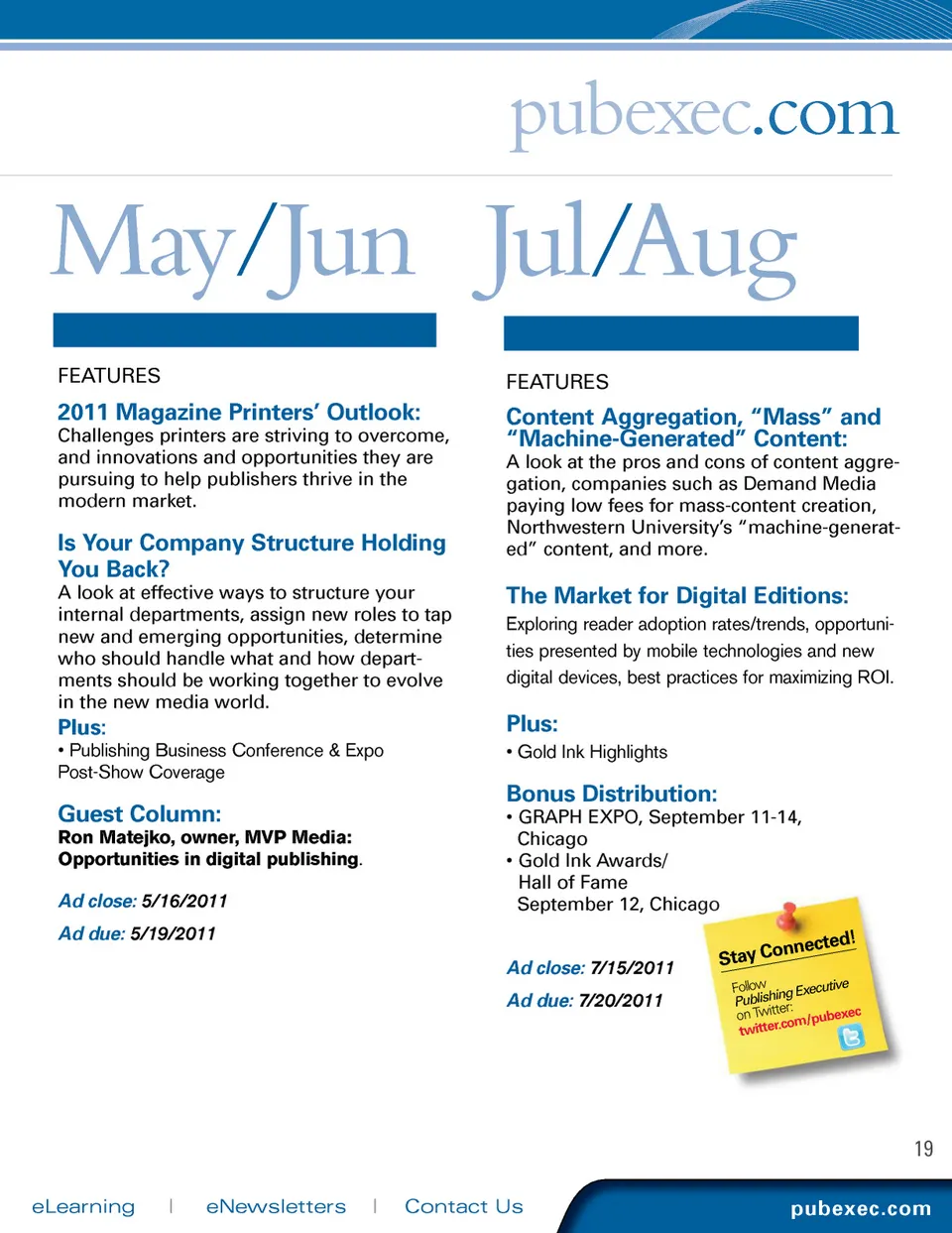 pubexec.com

May/Jun

FEATURES

2011 Magazine Printers' Outlook:
Challenges printers are striving to overcome, and innovations and opportunities they are pursuing to help publishers thrive in the modern market.

Is Your Company Structure Holding You Back?
A look at effective ways to structure your internal departments, assign new roles to tap new and emerging opportunities, determine who should handle what and how departments should be working together to evolve in the new media world.

Plus:
• Publishing Business Conference & Expo Post-Show Coverage

Guest Column:
Ron Matejko, owner, MVP Media: Opportunities in digital publishing.

Ad close: 5/16/2011

Ad due: 5/19/2011

Jul/Aug

FEATURES

Content Aggregation, "Mass" and "Machine-Generated" Content:
A look at the pros and cons of content aggregation, companies such as Demand Media paying low fees for mass-content creation, Northwestern University's "machine-generated" content, and more.

The Market for Digital Editions:
Exploring reader adoption rates/trends, opportunities presented by mobile technologies and new digital devices, best practices for maximizing ROI.

Plus:
• Gold Ink Highlights

Bonus Distribution:
• GRAPH EXPO, September 11-14, Chicago
• Gold Ink Awards/ Hall of Fame September 12, Chicago

Ad close: 7/15/2011

Ad due: 7/20/2011

Stay Connected!
Follow Publishing Executive on Twitter:
twitter.com/pubexec

19

eLearning | eNewsletters | Contact Us

pubexec.com